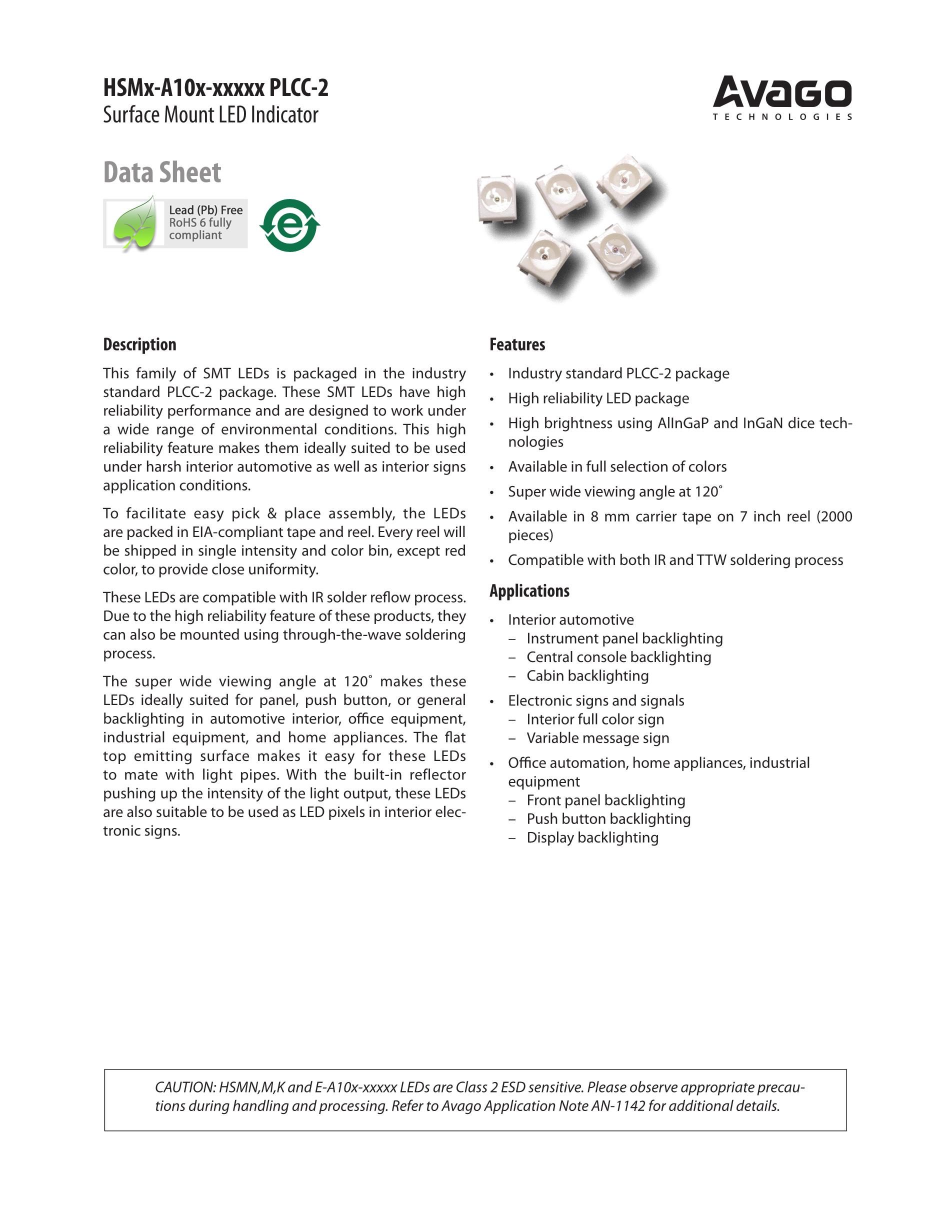 HSMx-A10x-xxxxx PLCC-2
Surface Mount LED Indicator

AVAGO
TECHNOLOGIES

Data Sheet

Lead (Pb) Free
RoHS 6 fully
compliant

e

Description

This family of SMT LEDs is packaged in the industry standard PLCC-2 package. These SMT LEDs have high reliability performance and are designed to work under a wide range of environmental conditions. This high reliability feature makes them ideally suited to be used under harsh interior automotive as well as interior signs application conditions.

To facilitate easy pick & place assembly, the LEDs are packed in EIA-compliant tape and reel. Every reel will be shipped in single intensity and color bin, except red color, to provide close uniformity.

These LEDs are compatible with IR solder reflow process. Due to the high reliability feature of these products, they can also be mounted using through-the-wave soldering process.

The super wide viewing angle at 120˚ makes these LEDs ideally suited for panel, push button, or general backlighting in automotive interior, office equipment, industrial equipment, and home appliances. The flat top emitting surface makes it easy for these LEDs to mate with light pipes. With the built-in reflector pushing up the intensity of the light output, these LEDs are also suitable to be used as LED pixels in interior electronic signs.

Features

• Industry standard PLCC-2 package
• High reliability LED package
• High brightness using AlInGaP and InGaN dice technologies
• Available in full selection of colors
• Super wide viewing angle at 120˚
• Available in 8 mm carrier tape on 7 inch reel (2000 pieces)
• Compatible with both IR and TTW soldering process

Applications

• Interior automotive
– Instrument panel backlighting
– Central console backlighting
– Cabin backlighting
• Electronic signs and signals
– Interior full color sign
– Variable message sign
• Office automation, home appliances, industrial equipment
– Front panel backlighting
– Push button backlighting
– Display backlighting

CAUTION: HSMN,M,K and E-A10x-xxxxx LEDs are Class 2 ESD sensitive. Please observe appropriate precautions during handling and processing. Refer to Avago Application Note AN-1142 for additional details.